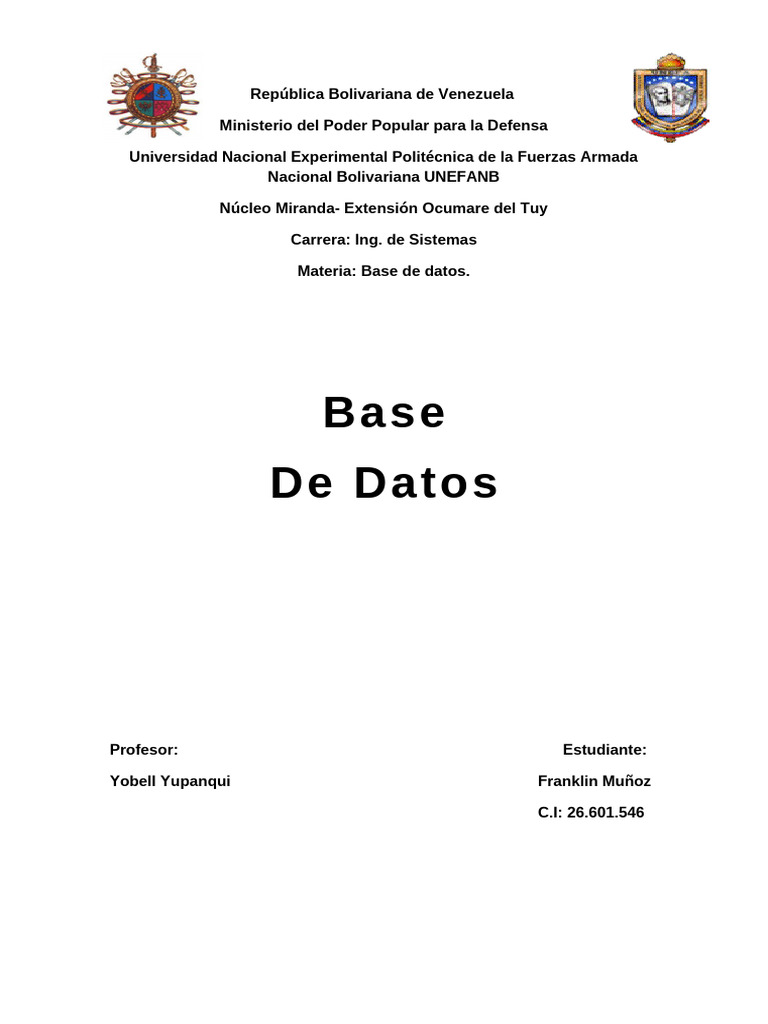 República Bolivariana de Venezuela

Ministerio del Poder Popular para la Defensa

Universidad Nacional Experimental Politécnica de la Fuerzas Armada Nacional Bolivariana UNEFANB

Núcleo Miranda- Extensión Ocumare del Tuy

Carrera: Ing. de Sistemas

Materia: Base de datos.

Base

De Datos

Profesor:

Yobell Yupanqui

Estudiante:

Franklin Muñoz

C.I: 26.601.546